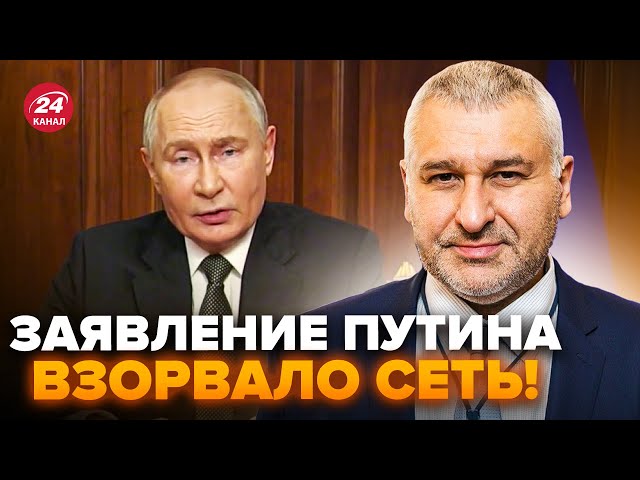 24
КАНАЛ

ЗАЯВЛЕНИЕ ПУТИНА
ВЗОРВАЛО СЕТЬ!